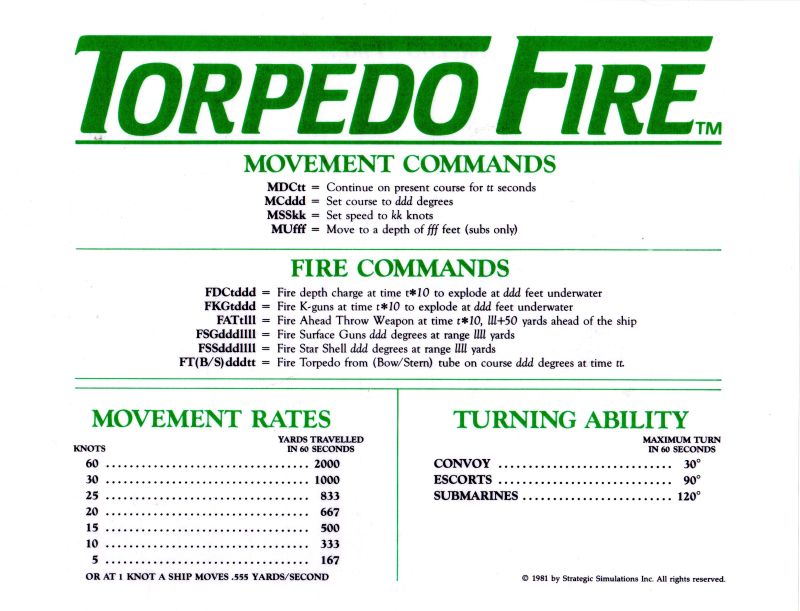 TORPEDO FIRE™

MOVEMENT COMMANDS

MDCtt = Continue on present course for tt seconds
MCddd = Set course to ddd degrees
MSSkk = Set speed to kk knots
MUfff = Move to a depth of fff feet (subs only)

FIRE COMMANDS

FDCtddd = Fire depth charge at time t*10 to explode at ddd feet underwater
FKGtddd = Fire K-guns at time t*10 to explode at ddd feet underwater
FATtlll = Fire Ahead Throw Weapon at time t*10, lll+50 yards ahead of the ship
FSGdddllll = Fire Surface Guns ddd degrees at range llll yards
FSSdddllll = Fire Star Shell ddd degrees at range llll yards
FT(B/S)dddtt = Fire Torpedo from (Bow/Stern) tube on course ddd degrees at time tt.

MOVEMENT RATES

| KNOTS | YARDS TRAVELLED IN 60 SECONDS |
|---|---|
| 60 | 2000 |
| 30 | 1000 |
| 25 | 833 |
| 20 | 667 |
| 15 | 500 |
| 10 | 333 |
| 5 | 167 |

OR AT 1 KNOT A SHIP MOVES .555 YARDS/SECOND

TURNING ABILITY

| | MAXIMUM TURN IN 60 SECONDS |
|---|---|
| CONVOY | 30° |
| ESCORTS | 90° |
| SUBMARINES | 120° |

© 1981 by Strategic Simulations Inc. All rights reserved.